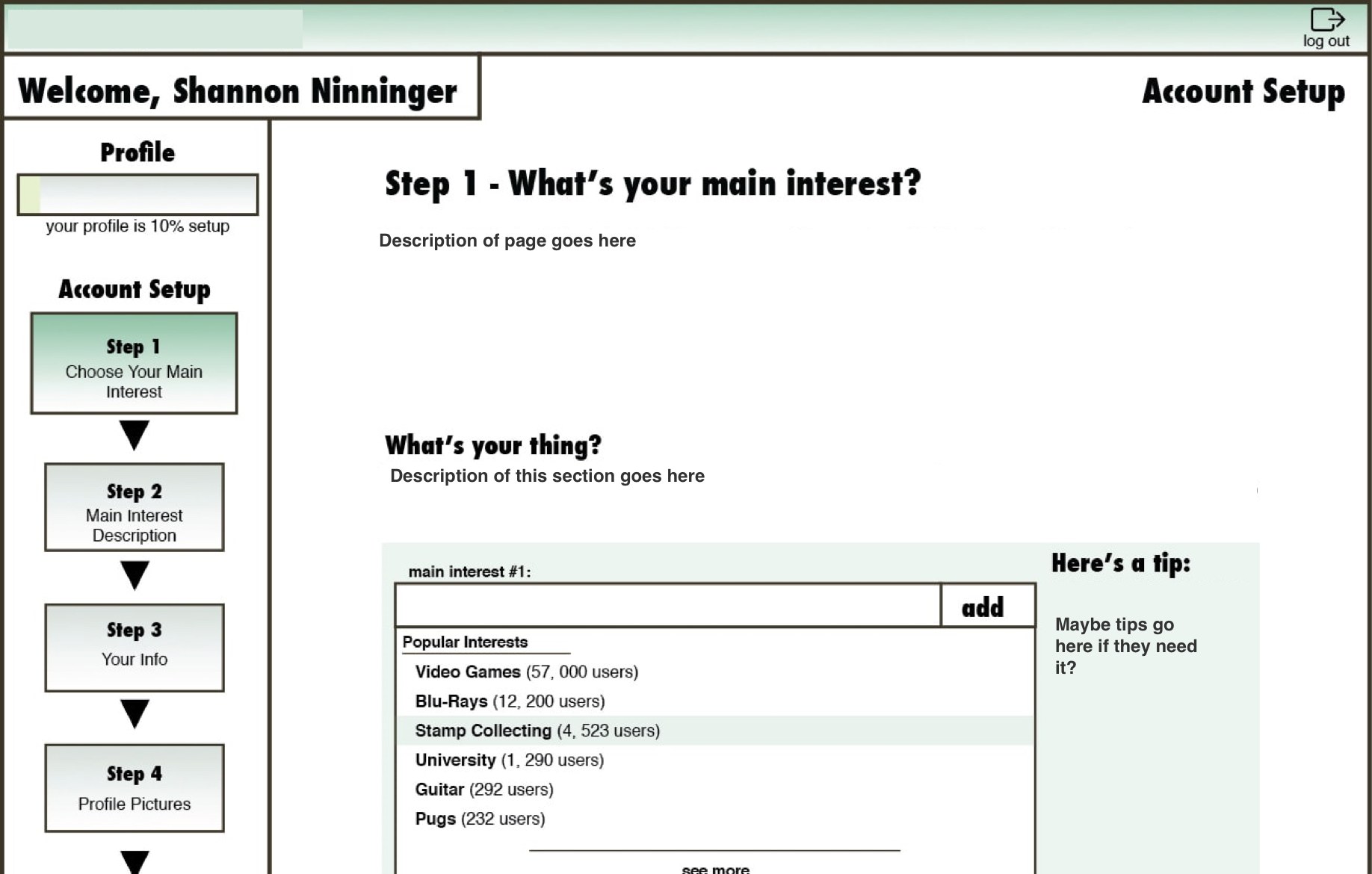 log out

Welcome, Shannon Ninninger

Account Setup

Profile

your profile is 10% setup

Account Setup

Step 1
Choose Your Main Interest

Step 2
Main Interest Description

Step 3
Your Info

Step 4
Profile Pictures

Step 1 - What's your main interest?

Description of page goes here

What's your thing?

Description of this section goes here

main interest #1:

add

Popular Interests

Video Games (57, 000 users)
Blu-Rays (12, 200 users)
Stamp Collecting (4, 523 users)
University (1, 290 users)
Guitar (292 users)
Pugs (232 users)

see more

Here's a tip:

Maybe tips go here if they need it?